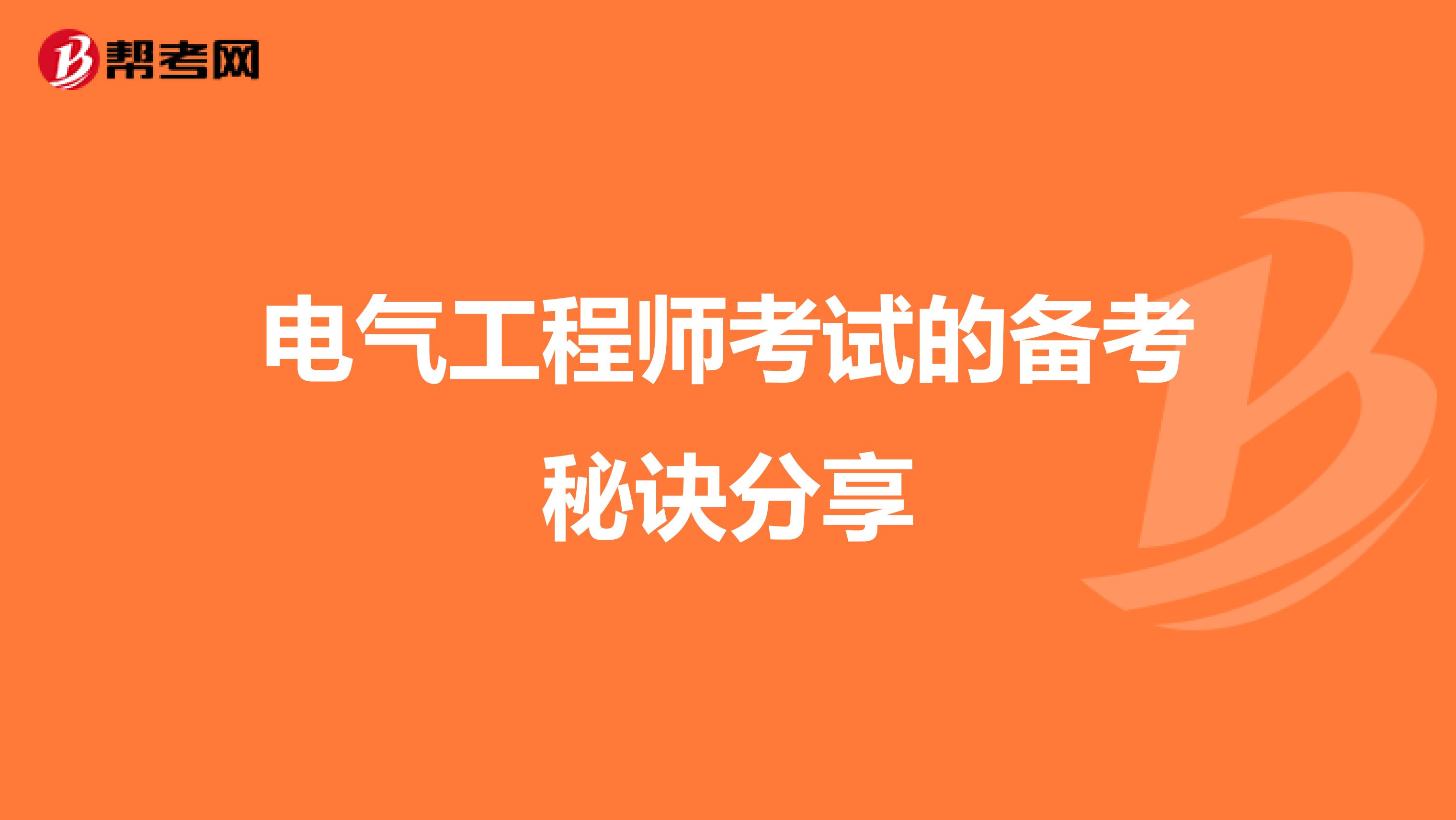 帮考网

电气工程师考试的备考秘诀分享